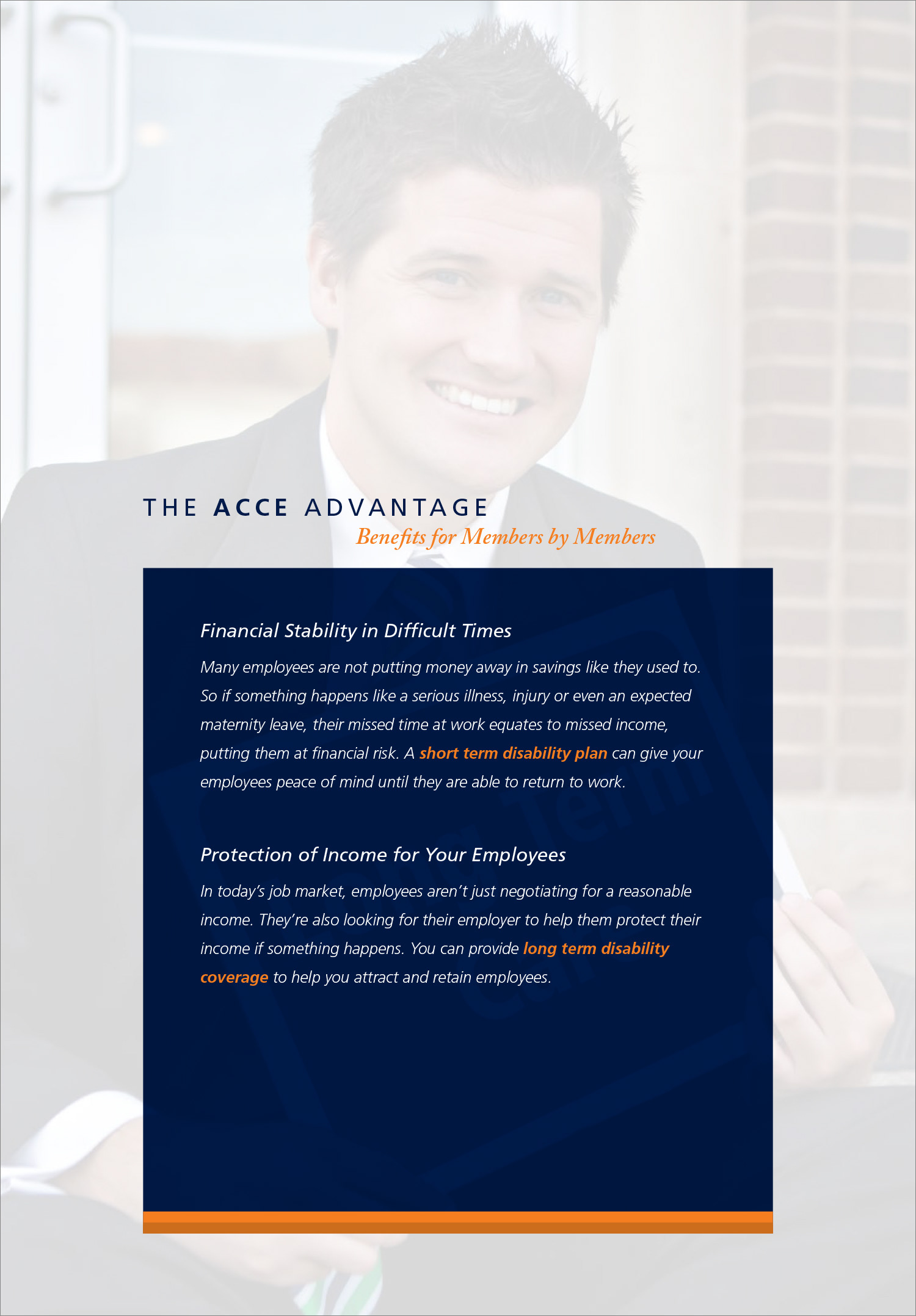 THE ACCE ADVANTAGE
Benefits for Members by Members

Financial Stability in Difficult Times

Many employees are not putting money away in savings like they used to. So if something happens like a serious illness, injury or even an expected maternity leave, their missed time at work equates to missed income, putting them at financial risk. A short term disability plan can give your employees peace of mind until they are able to return to work.

Protection of Income for Your Employees

In today's job market, employees aren't just negotiating for a reasonable income. They're also looking for their employer to help them protect their income if something happens. You can provide long term disability coverage to help you attract and retain employees.